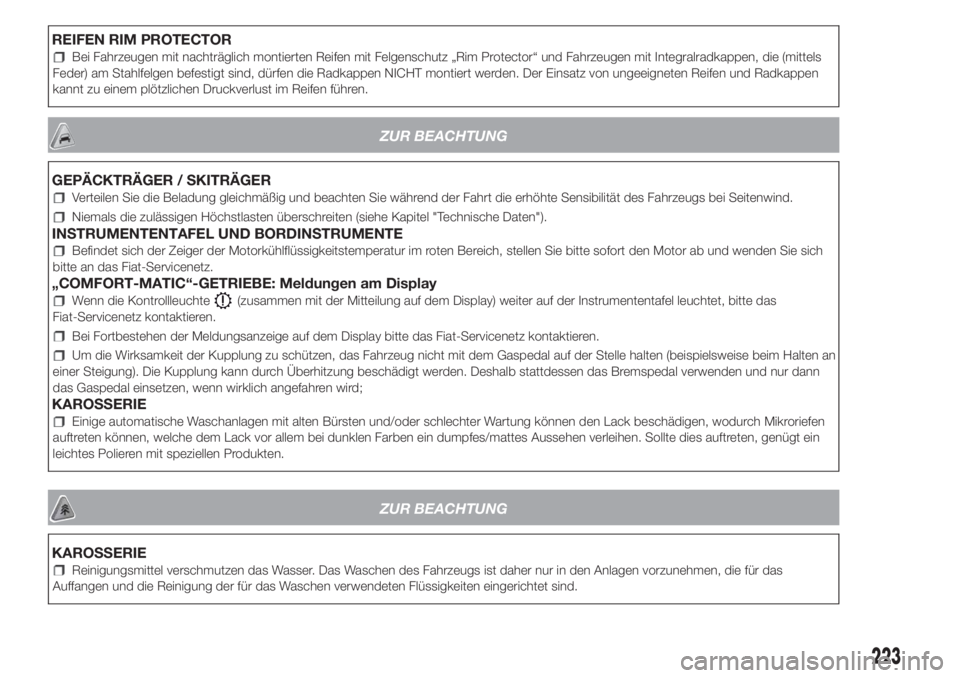 REIFEN RIM PROTECTOR

Bei Fahrzeugen mit nachträglich montierten Reifen mit Felgenschutz „Rim Protector“ und Fahrzeugen mit Integralradkappen, die (mittels Feder) am Stahlfelgen befestigt sind, dürfen die Radkappen NICHT montiert werden. Der Einsatz von ungeeigneten Reifen und Radkappen kannt zu einem plötzlichen Druckverlust im Reifen führen.

ZUR BEACHTUNG

GEPÄCKTRÄGER / SKITRÄGER

Verteilen Sie die Beladung gleichmäßig und beachten Sie während der Fahrt die erhöhte Sensibilität des Fahrzeugs bei Seitenwind.

Niemals die zulässigen Höchstlasten überschreiten (siehe Kapitel "Technische Daten").

INSTRUMENTENTAFEL UND BORDINSTRUMENTE

Befindet sich der Zeiger der Motorkühlflüssigkeitstemperatur im roten Bereich, stellen Sie bitte sofort den Motor ab und wenden Sie sich bitte an das Fiat-Servicenetz.

„COMFORT-MATIC“-GETRIEBE: Meldungen am Display

Wenn die Kontrollleuchte (zusammen mit der Mitteilung auf dem Display) weiter auf der Instrumententafel leuchtet, bitte das Fiat-Servicenetz kontaktieren.

Bei Fortbestehen der Meldungsanzeige auf dem Display bitte das Fiat-Servicenetz kontaktieren.

Um die Wirksamkeit der Kupplung zu schützen, das Fahrzeug nicht mit dem Gaspedal auf der Stelle halten (beispielsweise beim Halten an einer Steigung). Die Kupplung kann durch Überhitzung beschädigt werden. Deshalb stattdessen das Bremspedal verwenden und nur dann das Gaspedal einsetzen, wenn wirklich angefahren wird;

KAROSSERIE

Einige automatische Waschanlagen mit alten Bürsten und/oder schlechter Wartung können den Lack beschädigen, wodurch Mikroriefen auftreten können, welche dem Lack vor allem bei dunklen Farben ein dumpfes/mattes Aussehen verleihen. Sollte dies auftreten, genügt ein leichtes Polieren mit speziellen Produkten.

ZUR BEACHTUNG

KAROSSERIE

Reinigungsmittel verschmutzen das Wasser. Das Waschen des Fahrzeugs ist daher nur in den Anlagen vorzunehmen, die für das Auffangen und die Reinigung der für das Waschen verwendeten Flüssigkeiten eingerichtet sind.

223

carmanualsonline.info